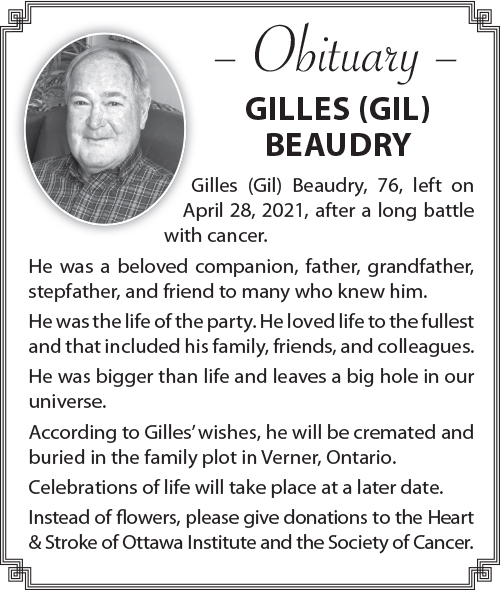 – Obituary –

GILLES (GIL) BEAUDRY

Gilles (Gil) Beaudry, 76, left on April 28, 2021, after a long battle with cancer.

He was a beloved companion, father, grandfather, stepfather, and friend to many who knew him.

He was the life of the party. He loved life to the fullest and that included his family, friends, and colleagues.

He was bigger than life and leaves a big hole in our universe.

According to Gilles' wishes, he will be cremated and buried in the family plot in Verner, Ontario.

Celebrations of life will take place at a later date.

Instead of flowers, please give donations to the Heart & Stroke of Ottawa Institute and the Society of Cancer.